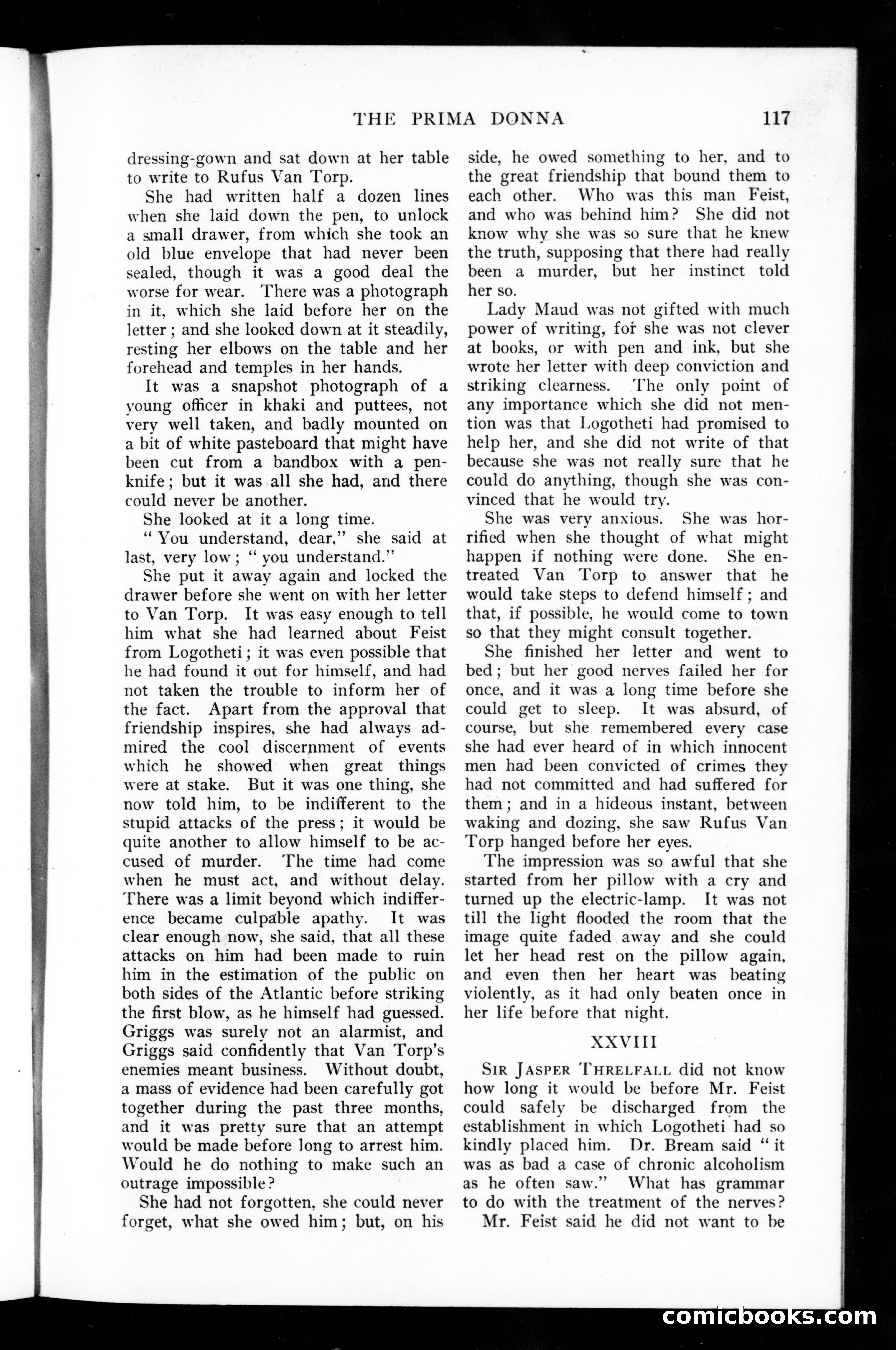 THE PRIMA DONNA 117

dressing-gown and sat down at her table to write to Rufus Van Torp.

She had written half a dozen lines when she laid down the pen, to unlock a small drawer, from which she took an old blue envelope that had never been sealed, though it was a good deal the worse for wear. There was a photograph in it, which she laid before her on the letter; and she looked down at it steadily, resting her elbows on the table and her forehead and temples in her hands.

It was a snapshot photograph of a young officer in khaki and puttees, not very well taken, and badly mounted on a bit of white pasteboard that might have been cut from a bandbox with a penknife; but it was all she had, and there could never be another.

She looked at it a long time.

"You understand, dear," she said at last, very low; "you understand."

She put it away again and locked the drawer before she went on with her letter to Van Torp. It was easy enough to tell him what she had learned about Feist from Logotheti; it was even possible that he had found it out for himself, and had not taken the trouble to inform her of the fact. Apart from the approval that friendship inspires, she had always admired the cool discernment of events which he showed when great things were at stake. But it was one thing, she now told him, to be indifferent to the stupid attacks of the press; it would be quite another to allow himself to be accused of murder. The time had come when he must act, and without delay. There was a limit beyond which indifference became culpable apathy. It was clear enough now, she said, that all these attacks on him had been made to ruin him in the estimation of the public on both sides of the Atlantic before striking the first blow, as he himself had guessed. Griggs was surely not an alarmist, and Griggs said confidently that Van Torp's enemies meant business. Without doubt, a mass of evidence had been carefully got together during the past three months, and it was pretty sure that an attempt would be made before long to arrest him. Would he do nothing to make such an outrage impossible?

She had not forgotten, she could never forget, what she owed him; but, on his side, he owed something to her, and to the great friendship that bound them to each other. Who was this man Feist, and who was behind him? She did not know why she was so sure that he knew the truth, supposing that there had really been a murder, but her instinct told her so.

Lady Maud was not gifted with much power of writing, for she was not clever at books, or with pen and ink, but she wrote her letter with deep conviction and striking clearness. The only point of any importance which she did not mention was that Logotheti had promised to help her, and she did not write of that because she was not really sure that he could do anything, though she was convinced that he would try.

She was very anxious. She was horrified when she thought of what might happen if nothing were done. She entreated Van Torp to answer that he would take steps to defend himself; and that, if possible, he would come to town so that they might consult together.

She finished her letter and went to bed; but her good nerves failed her for once, and it was a long time before she could get to sleep. It was absurd, of course, but she remembered every case she had ever heard of in which innocent men had been convicted of crimes they had not committed and had suffered for them; and in a hideous instant, between waking and dozing, she saw Rufus Van Torp hanged before her eyes.

The impression was so awful that she started from her pillow with a cry and turned up the electric-lamp. It was not till the light flooded the room that the image quite faded away and she could let her head rest on the pillow again, and even then her heart was beating violently, as it had only beaten once in her life before that night.

XXVIII

SIR JASPER THRELFALL did not know how long it would be before Mr. Feist could safely be discharged from the establishment in which Logotheti had so kindly placed him. Dr. Bream said "it was as bad a case of chronic alcoholism as he often saw." What has grammar to do with the treatment of the nerves?

Mr. Feist said he did not want to be

comicbooks.com